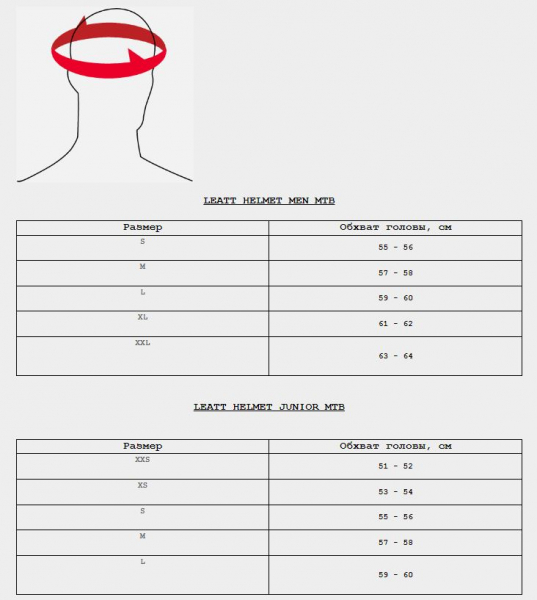 LEATT HELMET MEN MTB

| Размер | Обхват головы, см |
|---|---|
| S | 55 - 56 |
| M | 57 - 58 |
| L | 59 - 60 |
| XL | 61 - 62 |
| XXL | 63 - 64 |

LEATT HELMET JUNIOR MTB

| Размер | Обхват головы, см |
|---|---|
| XXS | 51 - 52 |
| XS | 53 - 54 |
| S | 55 - 56 |
| M | 57 - 58 |
| L | 59 - 60 |